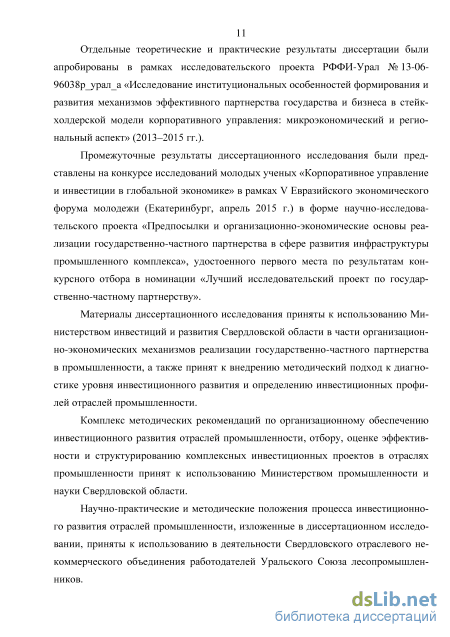 11

Отдельные теоретические и практические результаты диссертации были апробированы в рамках исследовательского проекта РФФИ-Урал № 13-06-96038р_урал_а «Исследование институциональных особенностей формирования и развития механизмов эффективного партнерства государства и бизнеса в стейкхолдерской модели корпоративного управления: микроэкономический и региональный аспект» (2013–2015 гг.).

Промежуточные результаты диссертационного исследования были представлены на конкурсе исследований молодых ученых «Корпоративное управление и инвестиции в глобальной экономике» в рамках V Евразийского экономического форума молодежи (Екатеринбург, апрель 2015 г.) в форме научно-исследовательского проекта «Предпосылки и организационно-экономические основы реализации государственно-частного партнерства в сфере развития инфраструктуры промышленного комплекса», удостоенного первого места по результатам конкурсного отбора в номинации «Лучший исследовательский проект по государственно-частному партнерству».

Материалы диссертационного исследования приняты к использованию Министерством инвестиций и развития Свердловской области в части организационно-экономических механизмов реализации государственно-частного партнерства в промышленности, а также принят к внедрению методический подход к диагностике уровня инвестиционного развития и определению инвестиционных профилей отраслей промышленности.

Комплекс методических рекомендаций по организационному обеспечению инвестиционного развития отраслей промышленности, отбору, оценке эффективности и структурированию комплексных инвестиционных проектов в отраслях промышленности принят к использованию Министерством промышленности и науки Свердловской области.

Научно-практические и методические положения процесса инвестиционного развития отраслей промышленности, изложенные в диссертационном исследовании, приняты к использованию в деятельности Свердловского отраслевого некоммерческого объединения работодателей Уральского Союза лесопромышленников.

dsLib.net
библиотека диссертаций